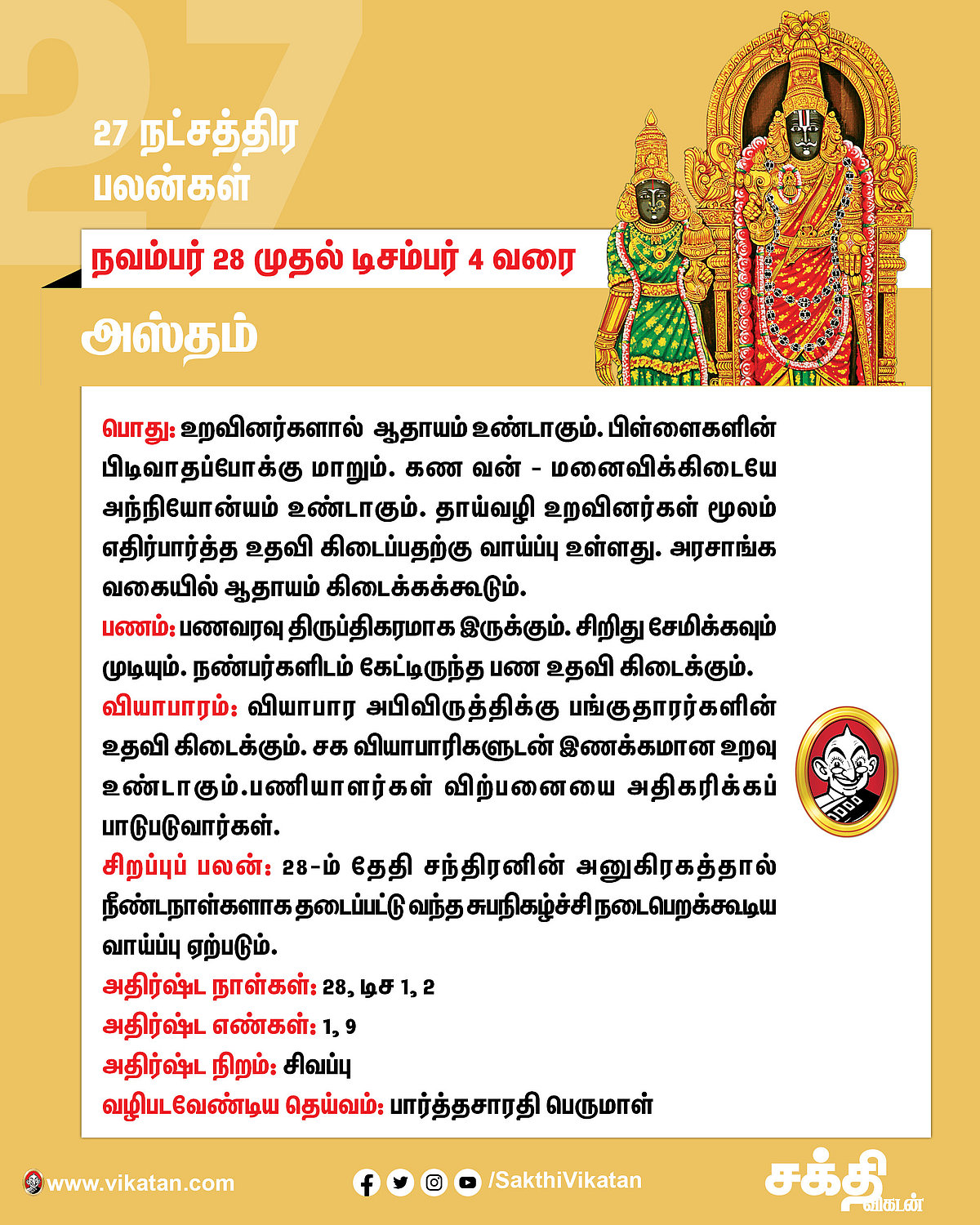 27

27 நட்சத்திர பலன்கள்

நவம்பர் 28 முதல் டிசம்பர் 4 வரை

அஸ்தம்

பொது: உறவினர்களால் ஆதாயம் உண்டாகும். பிள்ளைகளின் பிடிவாதப்போக்கு மாறும். கண வன் - மனைவிக்கிடையே அந்நியோன்யம் உண்டாகும். தாய்வழி உறவினர்கள் மூலம் எதிர்பார்த்த உதவி கிடைப்பதற்கு வாய்ப்பு உள்ளது. அரசாங்க வகையில் ஆதாயம் கிடைக்கக்கூடும்.
பணம்: பணவரவு திருப்திகரமாக இருக்கும். சிறிது சேமிக்கவும் முடியும். நண்பர்களிடம் கேட்டிருந்த பண உதவி கிடைக்கும்.
வியாபாரம்: வியாபார அபிவிருத்திக்கு பங்குதாரர்களின் உதவி கிடைக்கும். சக வியாபாரிகளுடன் இணக்கமான உறவு உண்டாகும்.பணியாளர்கள் விற்பனையை அதிகரிக்கப் பாடுபடுவார்கள்.
சிறப்புப் பலன்: 28-ம் தேதி சந்திரனின் அனுகிரகத்தால் நீண்டநாள்களாக தடைப்பட்டு வந்த சுபநிகழ்ச்சி நடைபெறக்கூடிய வாய்ப்பு ஏற்படும்.
அதிர்ஷ்ட நாள்கள்: 28, டிச 1, 2
அதிர்ஷ்ட எண்கள்: 1, 9
அதிர்ஷ்ட நிறம்: சிவப்பு
வழிபடவேண்டிய தெய்வம்: பார்த்தசாரதி பெருமாள்

www.vikatan.com
/SakthiVikatan
சக்தி விகடன்